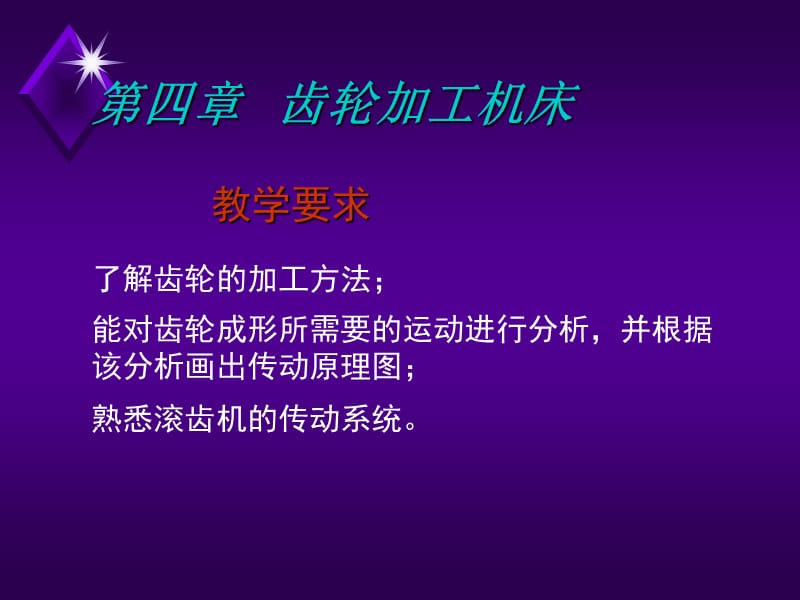 第四章　齿轮加工机床

教学要求

了解齿轮的加工方法；

能对齿轮成形所需要的运动进行分析，并根据该分析画出传动原理图；

熟悉滚齿机的传动系统。